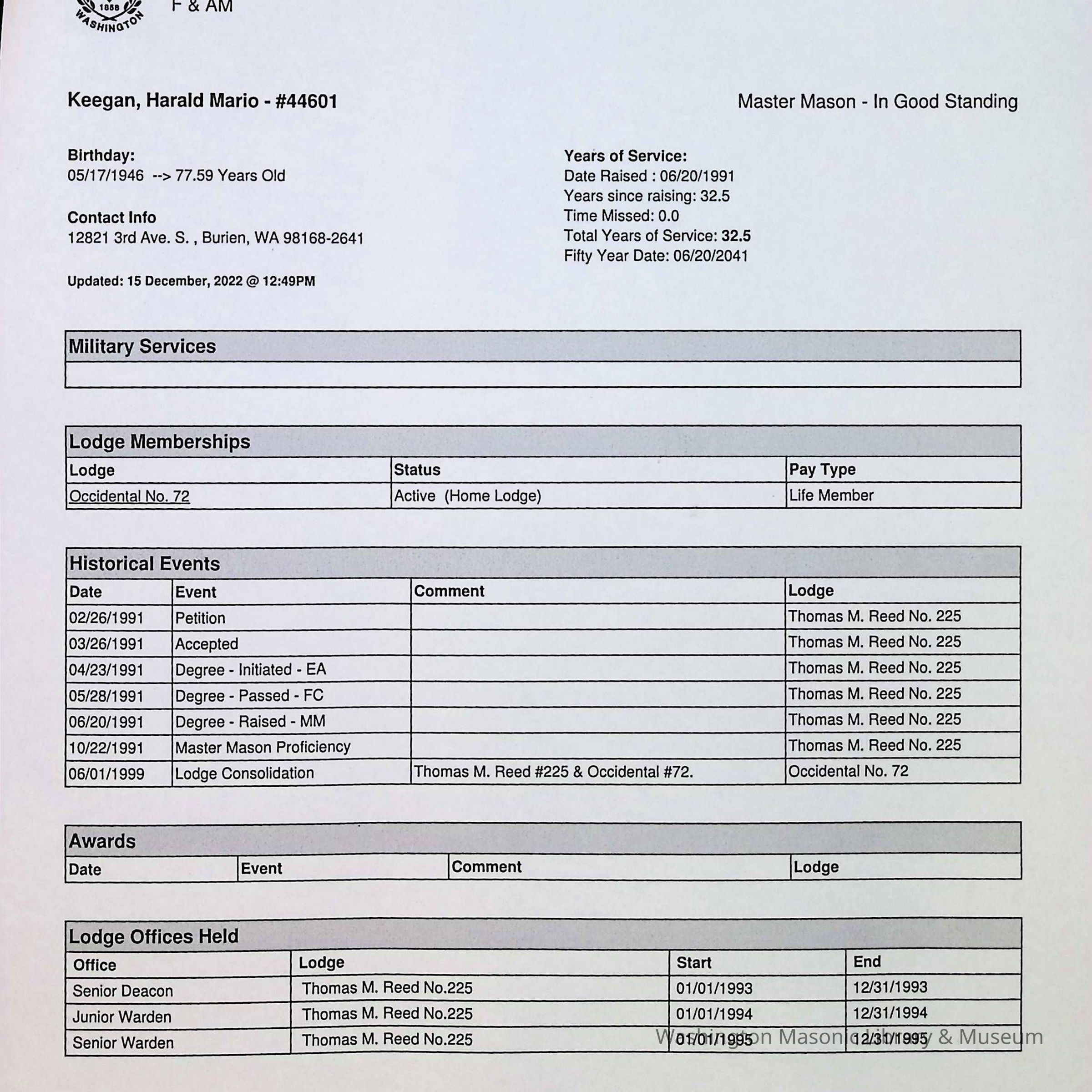 1858
WASHINGTON
F & AM

Keegan, Harald Mario - #44601

Master Mason - In Good Standing

Birthday:
05/17/1946 --> 77.59 Years Old

Contact Info
12821 3rd Ave. S. , Burien, WA 98168-2641

Updated: 15 December, 2022 @ 12:49PM

Years of Service:
Date Raised : 06/20/1991
Years since raising: 32.5
Time Missed: 0.0
Total Years of Service: 32.5
Fifty Year Date: 06/20/2041

Military Services

Lodge Memberships

| Lodge | Status | Pay Type |
|---|---|---|
| Occidental No. 72 | Active (Home Lodge) | Life Member |

Historical Events

| Date | Event | Comment | Lodge |
|---|---|---|---|
| 02/26/1991 | Petition | | Thomas M. Reed No. 225 |
| 03/26/1991 | Accepted | | Thomas M. Reed No. 225 |
| 04/23/1991 | Degree - Initiated - EA | | Thomas M. Reed No. 225 |
| 05/28/1991 | Degree - Passed - FC | | Thomas M. Reed No. 225 |
| 06/20/1991 | Degree - Raised - MM | | Thomas M. Reed No. 225 |
| 10/22/1991 | Master Mason Proficiency | | Thomas M. Reed No. 225 |
| 06/01/1999 | Lodge Consolidation | Thomas M. Reed #225 & Occidental #72. | Occidental No. 72 |

Awards

| Date | Event | Comment | Lodge |
|---|---|---|---|

Lodge Offices Held

| Office | Lodge | Start | End |
|---|---|---|---|
| Senior Deacon | Thomas M. Reed No.225 | 01/01/1993 | 12/31/1993 |
| Junior Warden | Thomas M. Reed No.225 | 01/01/1994 | 12/31/1994 |
| Senior Warden | Thomas M. Reed No.225 | 01/01/1995 | 12/31/1995 |

Washington Masonic Library & Museum